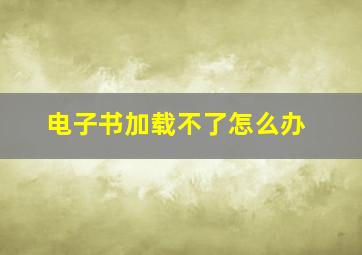 电子书加载不了怎么办